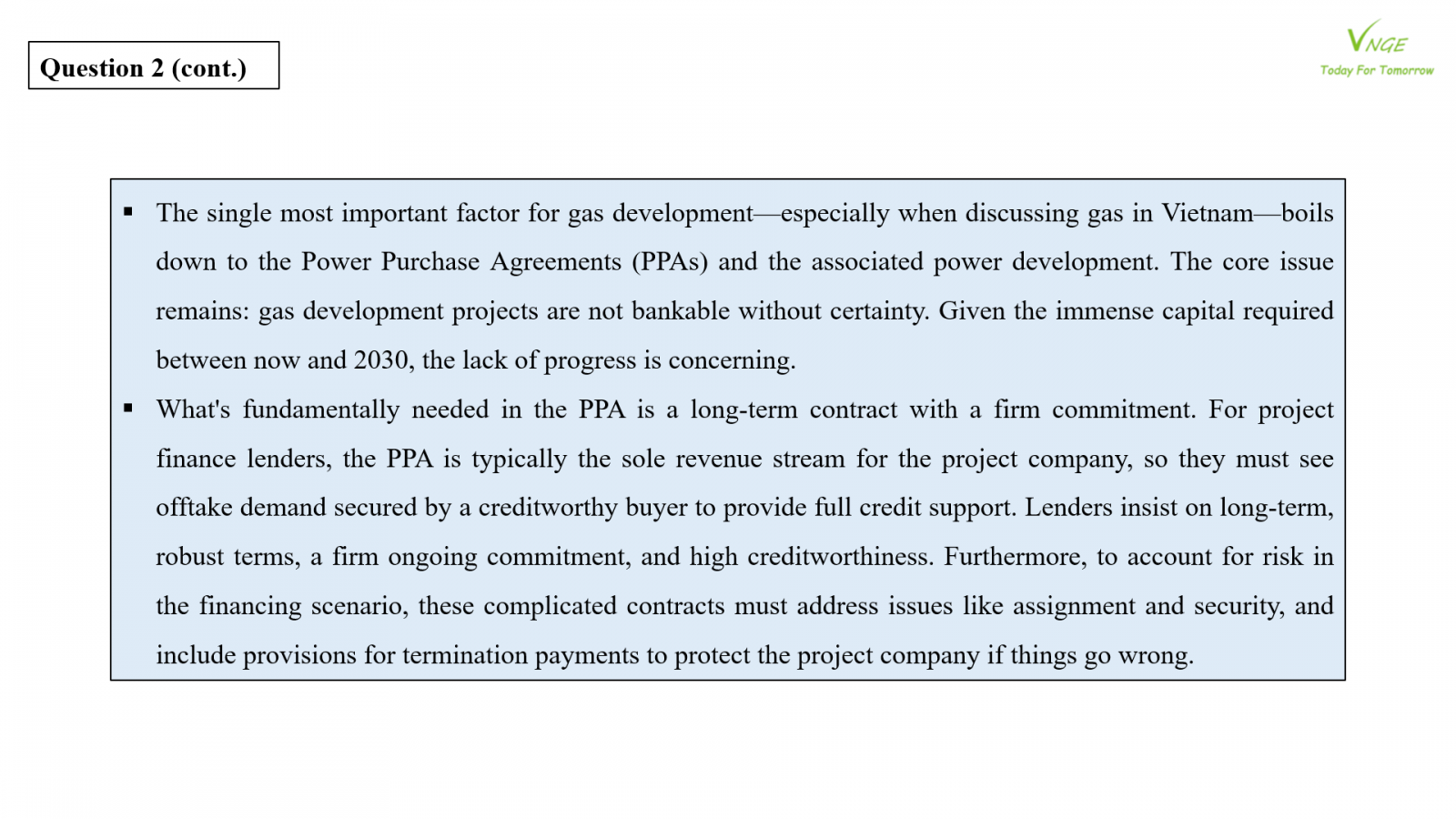 Question 2 (cont.)

VNGE
Today For Tomorrow

▪ The single most important factor for gas development—especially when discussing gas in Vietnam—boils down to the Power Purchase Agreements (PPAs) and the associated power development. The core issue remains: gas development projects are not bankable without certainty. Given the immense capital required between now and 2030, the lack of progress is concerning.

▪ What's fundamentally needed in the PPA is a long-term contract with a firm commitment. For project finance lenders, the PPA is typically the sole revenue stream for the project company, so they must see offtake demand secured by a creditworthy buyer to provide full credit support. Lenders insist on long-term, robust terms, a firm ongoing commitment, and high creditworthiness. Furthermore, to account for risk in the financing scenario, these complicated contracts must address issues like assignment and security, and include provisions for termination payments to protect the project company if things go wrong.